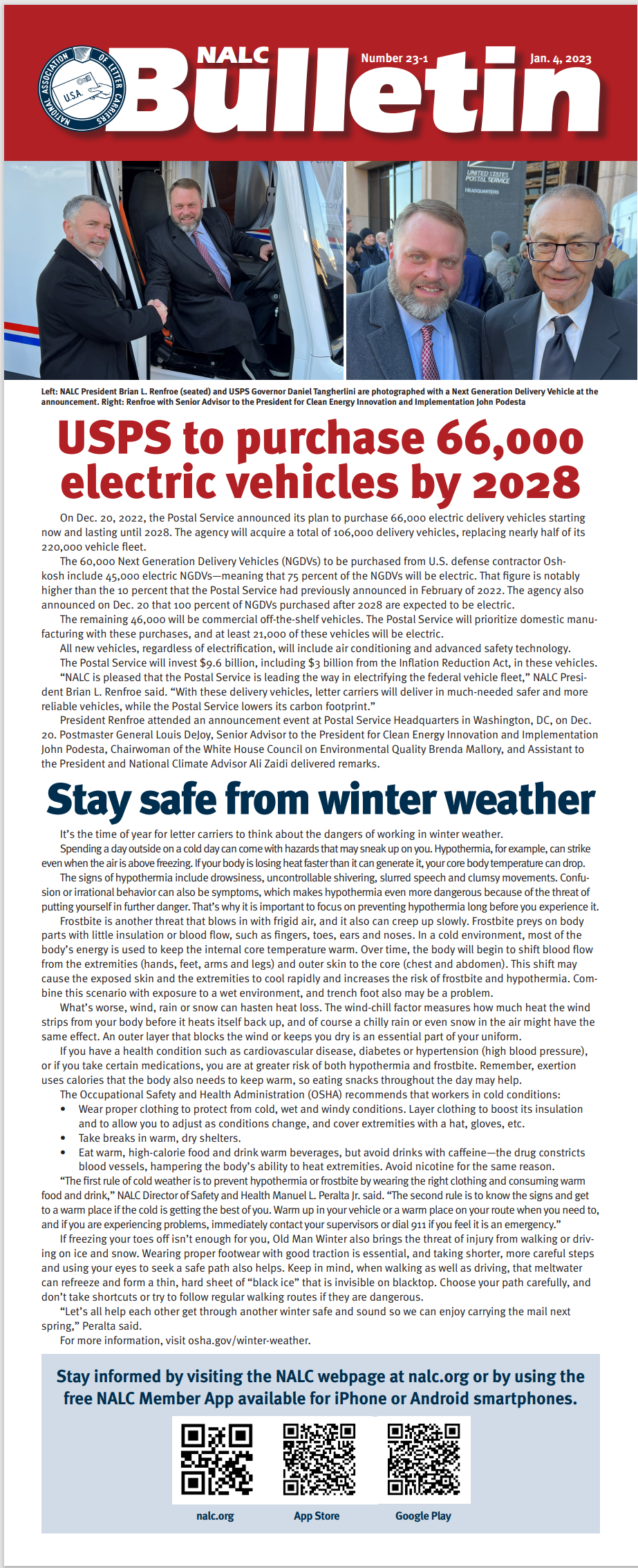 NATIONAL ASSOCIATION OF LETTER CARRIERS U.S.A.

NALC Bulletin

Number 23-1

Jan. 4, 2023

UNITED STATES POSTAL SERVICE HEADQUARTERS

Left: NALC President Brian L. Renfroe (seated) and USPS Governor Daniel Tangherlini are photographed with a Next Generation Delivery Vehicle at the announcement. Right: Renfroe with Senior Advisor to the President for Clean Energy Innovation and Implementation John Podesta

USPS to purchase 66,000 electric vehicles by 2028

On Dec. 20, 2022, the Postal Service announced its plan to purchase 66,000 electric delivery vehicles starting now and lasting until 2028. The agency will acquire a total of 106,000 delivery vehicles, replacing nearly half of its 220,000 vehicle fleet.

The 60,000 Next Generation Delivery Vehicles (NGDVs) to be purchased from U.S. defense contractor Oshkosh include 45,000 electric NGDVs—meaning that 75 percent of the NGDVs will be electric. That figure is notably higher than the 10 percent that the Postal Service had previously announced in February of 2022. The agency also announced on Dec. 20 that 100 percent of NGDVs purchased after 2028 are expected to be electric.

The remaining 46,000 will be commercial off-the-shelf vehicles. The Postal Service will prioritize domestic manufacturing with these purchases, and at least 21,000 of these vehicles will be electric.

All new vehicles, regardless of electrification, will include air conditioning and advanced safety technology.

The Postal Service will invest $9.6 billion, including $3 billion from the Inflation Reduction Act, in these vehicles.

“NALC is pleased that the Postal Service is leading the way in electrifying the federal vehicle fleet,” NALC President Brian L. Renfroe said. “With these delivery vehicles, letter carriers will deliver in much-needed safer and more reliable vehicles, while the Postal Service lowers its carbon footprint.”

President Renfroe attended an announcement event at Postal Service Headquarters in Washington, DC, on Dec. 20. Postmaster General Louis DeJoy, Senior Advisor to the President for Clean Energy Innovation and Implementation John Podesta, Chairwoman of the White House Council on Environmental Quality Brenda Mallory, and Assistant to the President and National Climate Advisor Ali Zaidi delivered remarks.

Stay safe from winter weather

It’s the time of year for letter carriers to think about the dangers of working in winter weather.

Spending a day outside on a cold day can come with hazards that may sneak up on you. Hypothermia, for example, can strike even when the air is above freezing. If your body is losing heat faster than it can generate it, your core body temperature can drop.

The signs of hypothermia include drowsiness, uncontrollable shivering, slurred speech and clumsy movements. Confusion or irrational behavior can also be symptoms, which makes hypothermia even more dangerous because of the threat of putting yourself in further danger. That’s why it is important to focus on preventing hypothermia long before you experience it.

Frostbite is another threat that blows in with frigid air, and it also can creep up slowly. Frostbite preys on body parts with little insulation or blood flow, such as fingers, toes, ears and noses. In a cold environment, most of the body’s energy is used to keep the internal core temperature warm. Over time, the body will begin to shift blood flow from the extremities (hands, feet, arms and legs) and outer skin to the core (chest and abdomen). This shift may cause the exposed skin and the extremities to cool rapidly and increases the risk of frostbite and hypothermia. Combine this scenario with exposure to a wet environment, and trench foot also may be a problem.

What’s worse, wind, rain or snow can hasten heat loss. The wind-chill factor measures how much heat the wind strips from your body before it heats itself back up, and of course a chilly rain or even snow in the air might have the same effect. An outer layer that blocks the wind or keeps you dry is an essential part of your uniform.

If you have a health condition such as cardiovascular disease, diabetes or hypertension (high blood pressure), or if you take certain medications, you are at greater risk of both hypothermia and frostbite. Remember, exertion uses calories that the body also needs to keep warm, so eating snacks throughout the day may help.

The Occupational Safety and Health Administration (OSHA) recommends that workers in cold conditions:
• Wear proper clothing to protect from cold, wet and windy conditions. Layer clothing to boost its insulation and to allow you to adjust as conditions change, and cover extremities with a hat, gloves, etc.
• Take breaks in warm, dry shelters.
• Eat warm, high-calorie food and drink warm beverages, but avoid drinks with caffeine—the drug constricts blood vessels, hampering the body’s ability to heat extremities. Avoid nicotine for the same reason.

“The first rule of cold weather is to prevent hypothermia or frostbite by wearing the right clothing and consuming warm food and drink,” NALC Director of Safety and Health Manuel L. Peralta Jr. said. “The second rule is to know the signs and get to a warm place if the cold is getting the best of you. Warm up in your vehicle or a warm place on your route when you need to, and if you are experiencing problems, immediately contact your supervisors or dial 911 if you feel it is an emergency.”

If freezing your toes off isn’t enough for you, Old Man Winter also brings the threat of injury from walking or driving on ice and snow. Wearing proper footwear with good traction is essential, and taking shorter, more careful steps and using your eyes to seek a safe path also helps. Keep in mind, when walking as well as driving, that meltwater can refreeze and form a thin, hard sheet of “black ice” that is invisible on blacktop. Choose your path carefully, and don’t take shortcuts or try to follow regular walking routes if they are dangerous.

“Let’s all help each other get through another winter safe and sound so we can enjoy carrying the mail next spring,” Peralta said.

For more information, visit osha.gov/winter-weather.

Stay informed by visiting the NALC webpage at nalc.org or by using the free NALC Member App available for iPhone or Android smartphones.

nalc.org

App Store

Google Play